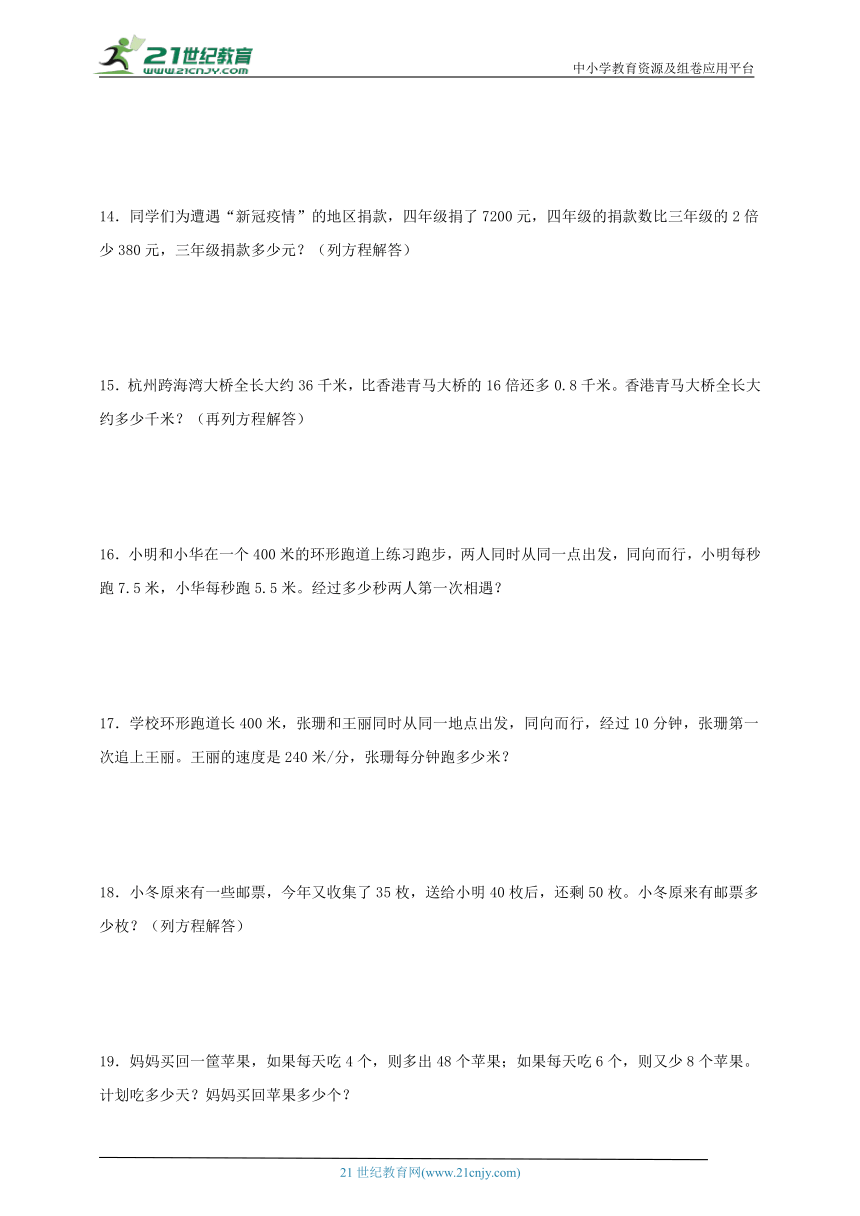 21世纪教育
www.21cnjy.com

中小学教育资源及组卷应用平台

14．同学们为遭遇“新冠疫情”的地区捐款，四年级捐了7200元，四年级的捐款数比三年级的2倍少380元，三年级捐款多少元？（列方程解答）

15．杭州跨海湾大桥全长大约36千米，比香港青马大桥的16倍还多0.8千米。香港青马大桥全长大约多少千米？（再列方程解答）

16．小明和小华在一个400米的环形跑道上练习跑步，两人同时从同一点出发，同向而行，小明每秒跑7.5米，小华每秒跑5.5米。经过多少秒两人第一次相遇？

17．学校环形跑道长400米，张珊和王丽同时从同一地点出发，同向而行，经过10分钟，张珊第一次追上王丽。王丽的速度是240米/分，张珊每分钟跑多少米？

18．小冬原来有一些邮票，今年又收集了35枚，送给小明40枚后，还剩50枚。小冬原来有邮票多少枚？（列方程解答）

19．妈妈买回一筐苹果，如果每天吃4个，则多出48个苹果；如果每天吃6个，则又少8个苹果。计划吃多少天？妈妈买回苹果多少个？

21世纪教育网(www.21cnjy.com)